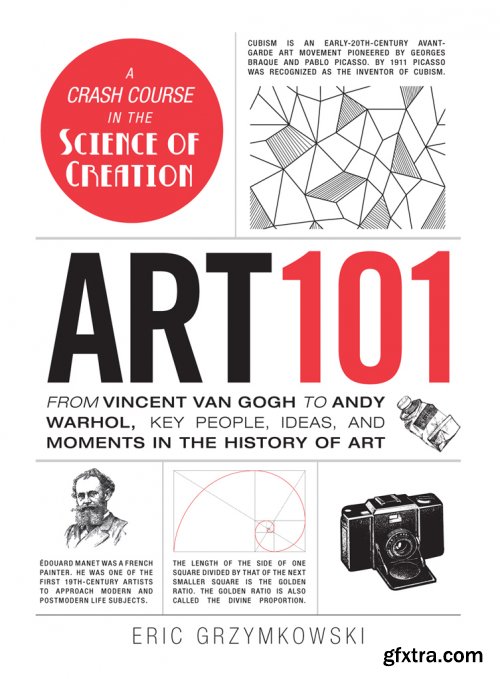 A CRASH COURSE IN THE SCIENCE OF CREATION

CUBISM IS AN EARLY-20TH-CENTURY AVANT-GARDE ART MOVEMENT PIONEERED BY GEORGES BRAQUE AND PABLO PICASSO. BY 1911 PICASSO WAS RECOGNIZED AS THE INVENTOR OF CUBISM.

ART 101

FROM VINCENT VAN GOGH TO ANDY WARHOL, KEY PEOPLE, IDEAS, AND MOMENTS IN THE HISTORY OF ART

ÉDOUARD MANET WAS A FRENCH PAINTER. HE WAS ONE OF THE FIRST 19TH-CENTURY ARTISTS TO APPROACH MODERN AND POSTMODERN LIFE SUBJECTS.

THE LENGTH OF THE SIDE OF ONE SQUARE DIVIDED BY THAT OF THE NEXT SMALLER SQUARE IS THE GOLDEN RATIO. THE GOLDEN RATIO IS ALSO CALLED THE DIVINE PROPORTION.

ERIC GRZYMKOWSKI

gfxtra.com